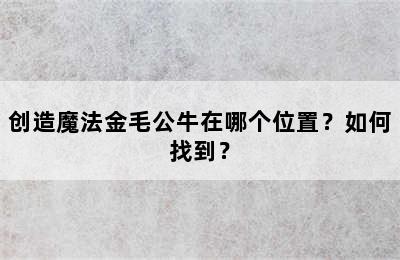 创造魔法金毛公牛在哪个位置？如何找到？